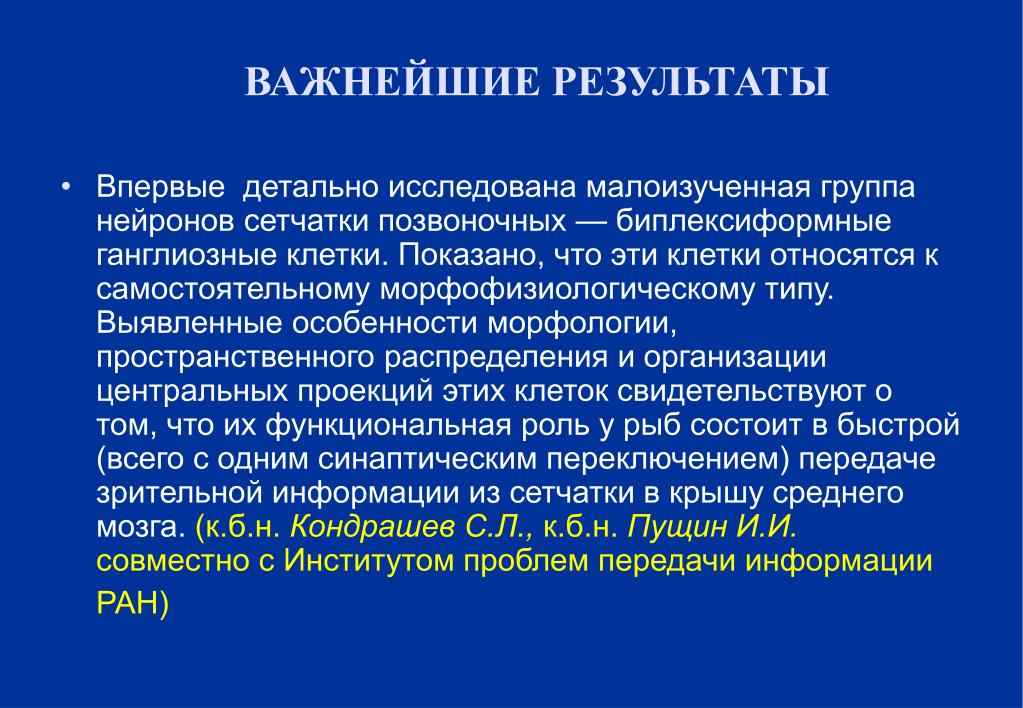 ВАЖНЕЙШИЕ РЕЗУЛЬТАТЫ

• Впервые детально исследована малоизученная группа нейронов сетчатки позвоночных — биплексиформные ганглиозные клетки. Показано, что эти клетки относятся к самостоятельному морфофизиологическому типу. Выявленные особенности морфологии, пространственного распределения и организации центральных проекций этих клеток свидетельствуют о том, что их функциональная роль у рыб состоит в быстрой (всего с одним синаптическим переключением) передаче зрительной информации из сетчатки в крышу среднего мозга. (к.б.н. Кондрашев С.Л., к.б.н. Пущин И.И. совместно с Институтом проблем передачи информации РАН)